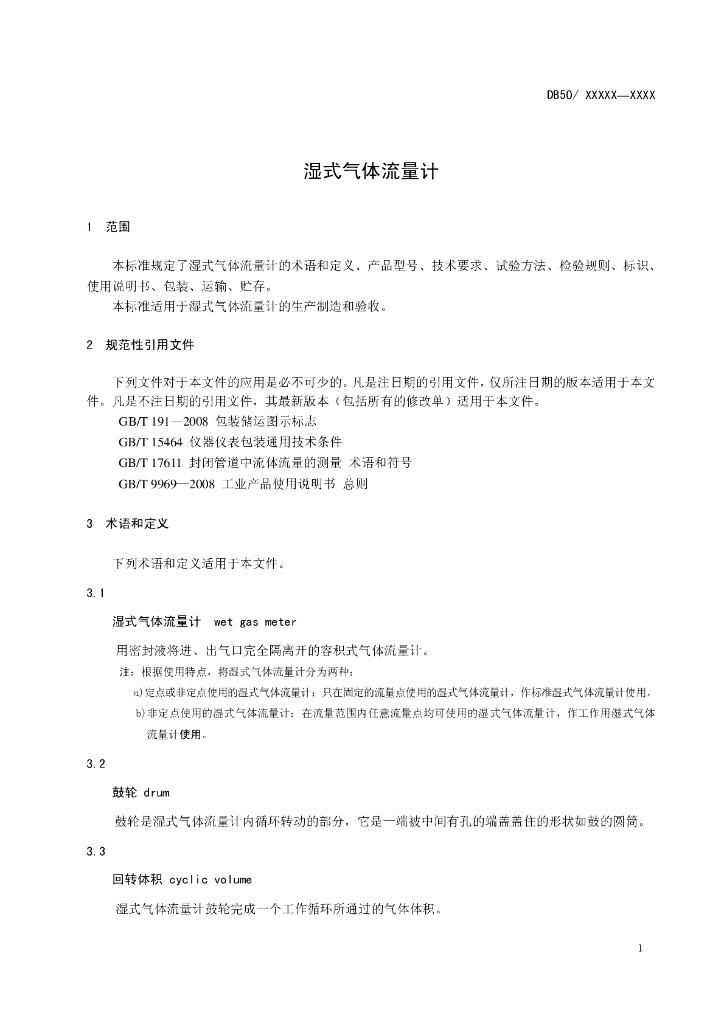 DB50/ XXXXX—XXXX

湿式气体流量计

1 范围

本标准规定了湿式气体流量计的术语和定义、产品型号、技术要求、试验方法、检验规则、标识、使用说明书、包装、运输、贮存。

本标准适用于湿式气体流量计的生产制造和验收。

2 规范性引用文件

下列文件对于本文件的应用是必不可少的。凡是注日期的引用文件，仅所注日期的版本适用于本文件。凡是不注日期的引用文件，其最新版本（包括所有的修改单）适用于本文件。

GB/T 191—2008 包装储运图示标志

GB/T 15464 仪器仪表包装通用技术条件

GB/T 17611 封闭管道中流体流量的测量 术语和符号

GB/T 9969—2008 工业产品使用说明书 总则

3 术语和定义

下列术语和定义适用于本文件。

3.1

湿式气体流量计 wet gas meter

用密封液将进、出气口完全隔离开的容积式气体流量计。

注：根据使用特点，将湿式气体流量计分为两种：

a)定点或非定点使用的湿式气体流量计：只在固定的流量点使用的湿式气体流量计，作标准湿式气体流量计使用。

b)非定点使用的湿式气体流量计：在流量范围内任意流量点均可使用的湿式气体流量计，作工作用湿式气体流量计使用。

3.2

鼓轮 drum

鼓轮是湿式气体流量计内循环转动的部分，它是一端被中间有孔的端盖盖住的形状如鼓的圆筒。

3.3

回转体积 cyclic volume

湿式气体流量计鼓轮完成一个工作循环所通过的气体体积。

1